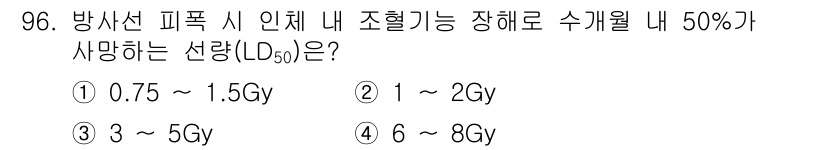 96. 방사선 피폭 시 인체 내 조혈기능 장해로 수개월 내 50%가 사망하는 선량($LD_{50}$)은?

① 0.75 ~ 1.5Gy
② 1 ~ 2Gy
③ 3 ~ 5Gy
④ 6 ~ 8Gy